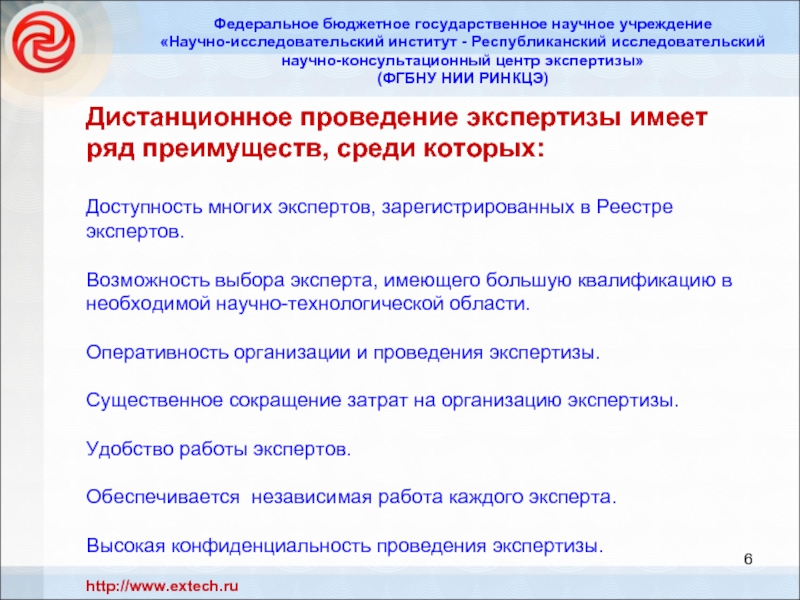 Федеральное бюджетное государственное научное учреждение «Научно-исследовательский институт - Республиканский исследовательский научно-консультационный центр экспертизы» (ФГБНУ НИИ РИНКЦЭ)

Дистанционное проведение экспертизы имеет ряд преимуществ, среди которых:

Доступность многих экспертов, зарегистрированных в Реестре экспертов.

Возможность выбора эксперта, имеющего большую квалификацию в необходимой научно-технологической области.

Оперативность организации и проведения экспертизы.

Существенное сокращение затрат на организацию экспертизы.

Удобство работы экспертов.

Обеспечивается  независимая работа каждого эксперта.

Высокая конфиденциальность проведения экспертизы.

6

http://www.extech.ru